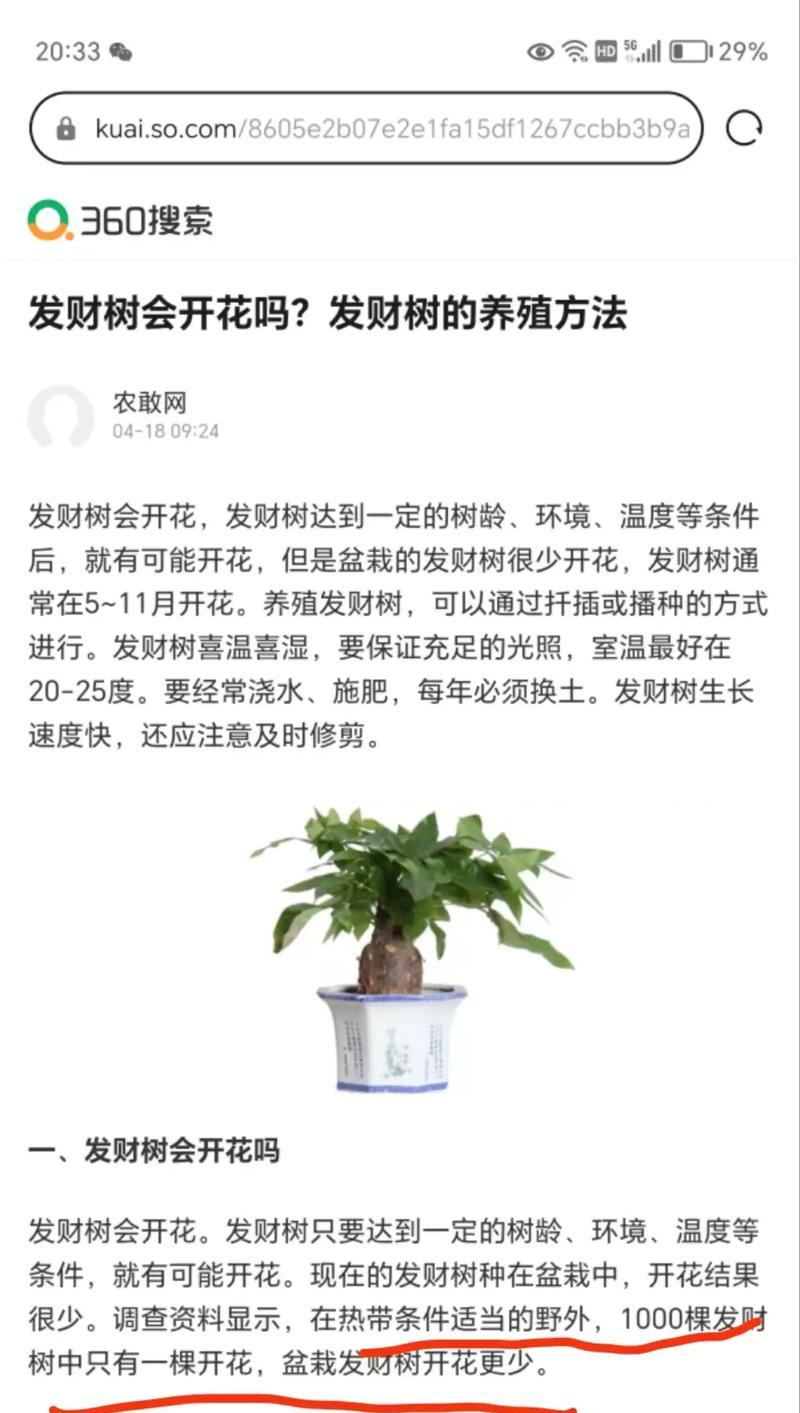 20:33 HD 5G 29%

kuai.so.com/8605e2b07e2e1fa15df1267ccbb3b9a

360搜索

发财树会开花吗？发财树的养殖方法

农敢网
04-18 09:24

发财树会开花，发财树达到一定的树龄、环境、温度等条件后，就有可能开花，但是盆栽的发财树很少开花，发财树通常在5~11月开花。养殖发财树，可以通过扦插或播种的方式进行。发财树喜温喜湿，要保证充足的光照，室温最好在20-25度。要经常浇水、施肥，每年必须换土。发财树生长速度快，还应注意及时修剪。

一、发财树会开花吗

发财树会开花。发财树只要达到一定的树龄、环境、温度等条件，就有可能开花。现在的发财树种在盆栽中，开花结果很少。调查资料显示，在热带条件适当的野外，1000棵发财树中只有一棵开花，盆栽发财树开花更少。